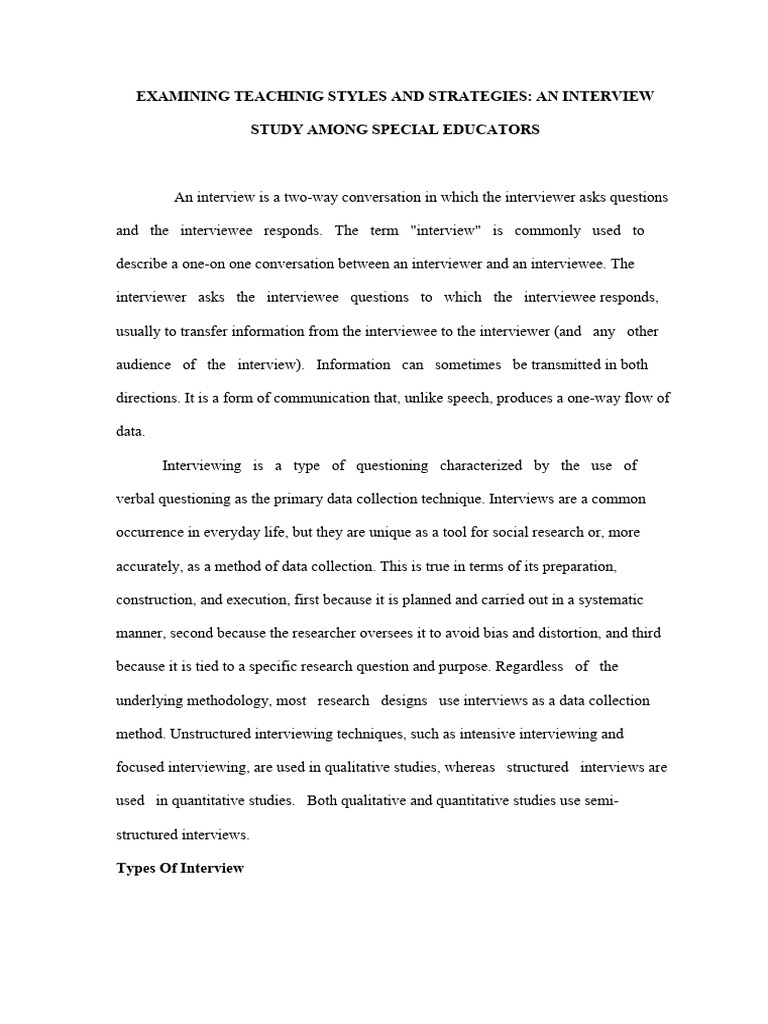 EXAMINING TEACHINIG STYLES AND STRATEGIES: AN INTERVIEW STUDY AMONG SPECIAL EDUCATORS

An interview is a two-way conversation in which the interviewer asks questions and the interviewee responds. The term "interview" is commonly used to describe a one-on one conversation between an interviewer and an interviewee. The interviewer asks the interviewee questions to which the interviewee responds, usually to transfer information from the interviewee to the interviewer (and any other audience of the interview). Information can sometimes be transmitted in both directions. It is a form of communication that, unlike speech, produces a one-way flow of data.

Interviewing is a type of questioning characterized by the use of verbal questioning as the primary data collection technique. Interviews are a common occurrence in everyday life, but they are unique as a tool for social research or, more accurately, as a method of data collection. This is true in terms of its preparation, construction, and execution, first because it is planned and carried out in a systematic manner, second because the researcher oversees it to avoid bias and distortion, and third because it is tied to a specific research question and purpose. Regardless of the underlying methodology, most research designs use interviews as a data collection method. Unstructured interviewing techniques, such as intensive interviewing and focused interviewing, are used in qualitative studies, whereas structured interviews are used in quantitative studies. Both qualitative and quantitative studies use semi-structured interviews.

Types Of Interview